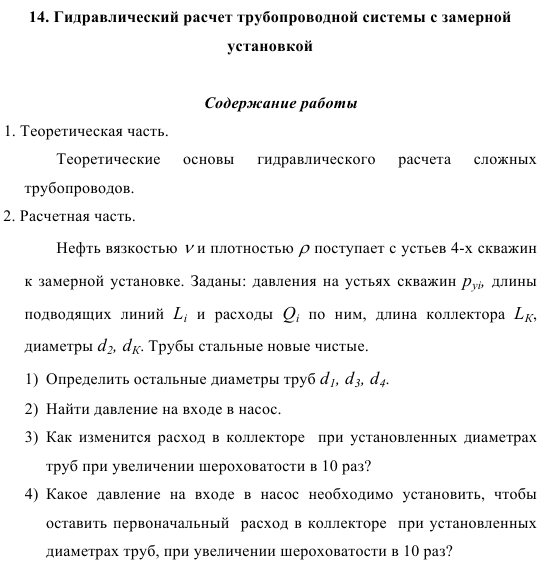 14. Гидравлический расчет трубопроводной системы с замерной установкой

Содержание работы

1. Теоретическая часть.

Теоретические основы гидравлического расчета сложных трубопроводов.

2. Расчетная часть.

Нефть вязкостью $\nu$ и плотностью $\rho$ поступает с устьев 4-х скважин к замерной установке. Заданы: давления на устьях скважин $p_{yi}$, длины подводящих линий $L_i$ и расходы $Q_i$ по ним, длина коллектора $L_K$, диаметры $d_2$, $d_K$. Трубы стальные новые чистые.

1) Определить остальные диаметры труб $d_1$, $d_3$, $d_4$.

2) Найти давление на входе в насос.

3) Как изменится расход в коллекторе при установленных диаметрах труб при увеличении шероховатости в 10 раз?

4) Какое давление на входе в насос необходимо установить, чтобы оставить первоначальный расход в коллекторе при установленных диаметрах труб, при увеличении шероховатости в 10 раз?